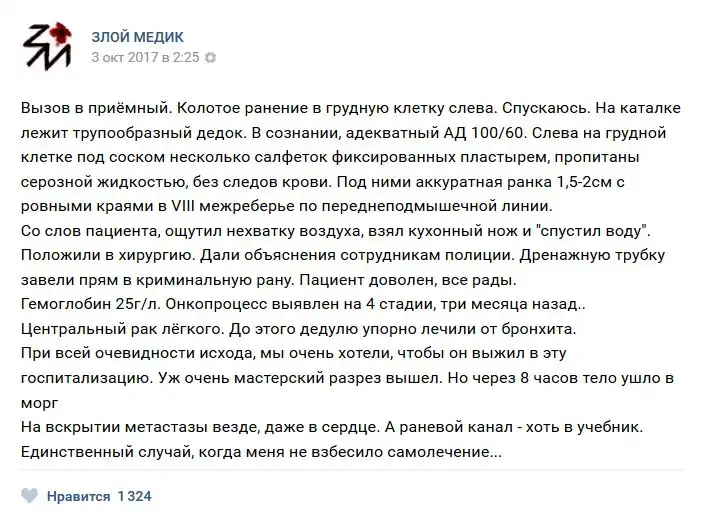 ЗЛОЙ МЕДИК
3 окт 2017 в 2:25

Вызов в приёмный. Колотое ранение в грудную клетку слева. Спускаюсь. На каталке лежит трупообразный дедок. В сознании, адекватный АД 100/60. Слева на грудной клетке под соском несколько салфеток фиксированных пластырем, пропитаны серозной жидкостью, без следов крови. Под ними аккуратная ранка 1,5-2см с ровными краями в VIII межреберье по переднеподмышечной линии.
Со слов пациента, ощутил нехватку воздуха, взял кухонный нож и "спустил воду".
Положили в хирургию. Дали объяснения сотрудникам полиции. Дренажную трубку завели прям в криминальную рану. Пациент доволен, все рады.
Гемоглобин 25г/л. Онкопроцесс выявлен на 4 стадии, три месяца назад..
Центральный рак лёгкого. До этого дедулю упорно лечили от бронхита.
При всей очевидности исхода, мы очень хотели, чтобы он выжил в эту госпитализацию. Уж очень мастерский разрез вышел. Но через 8 часов тело ушло в морг
На вскрытии метастазы везде, даже в сердце. А раневой канал - хоть в учебник.
Единственный случай, когда меня не взбесило самолечение...

Нравится 1 324